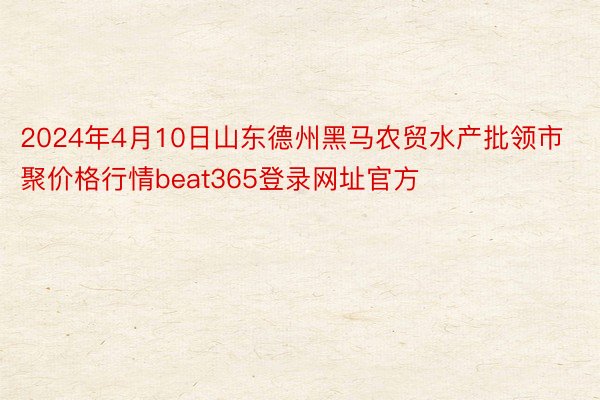 2024年4月10日山东德州黑马农贸水产批领市聚价格行情beat365登录网址官方